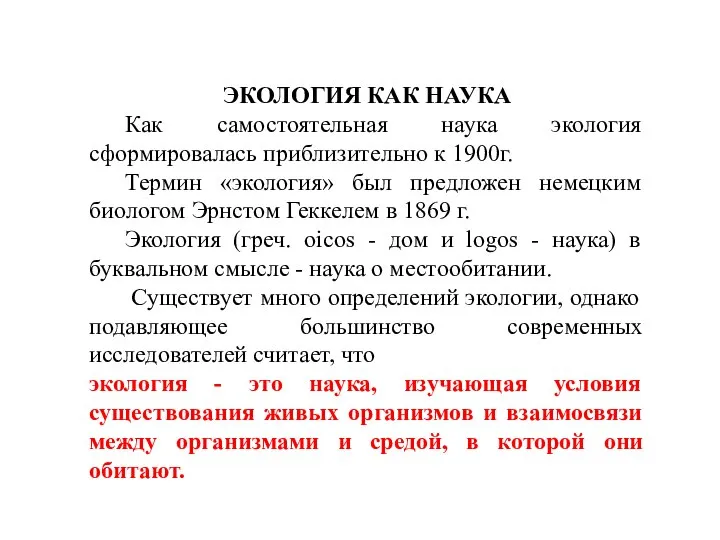 ЭКОЛОГИЯ КАК НАУКА

Как самостоятельная наука экология сформировалась приблизительно к 1900г.

Термин «экология» был предложен немецким биологом Эрнстом Геккелем в 1869 г.

Экология (греч. oicos - дом и logos - наука) в буквальном смысле - наука о местообитании.

Существует много определений экологии, однако подавляющее большинство современных исследователей считает, что

экология - это наука, изучающая условия существования живых организмов и взаимосвязи между организмами и средой, в которой они обитают.